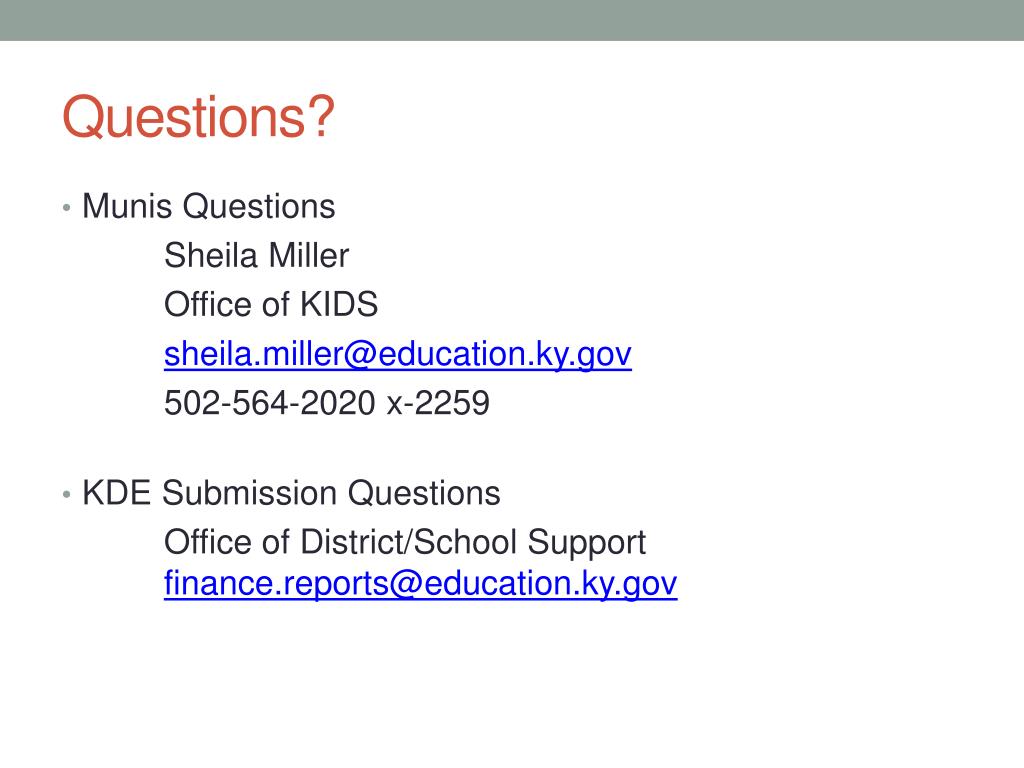 Questions?

• Munis Questions
Sheila Miller
Office of KIDS
sheila.miller@education.ky.gov
502-564-2020 x-2259

• KDE Submission Questions
Office of District/School Support
finance.reports@education.ky.gov